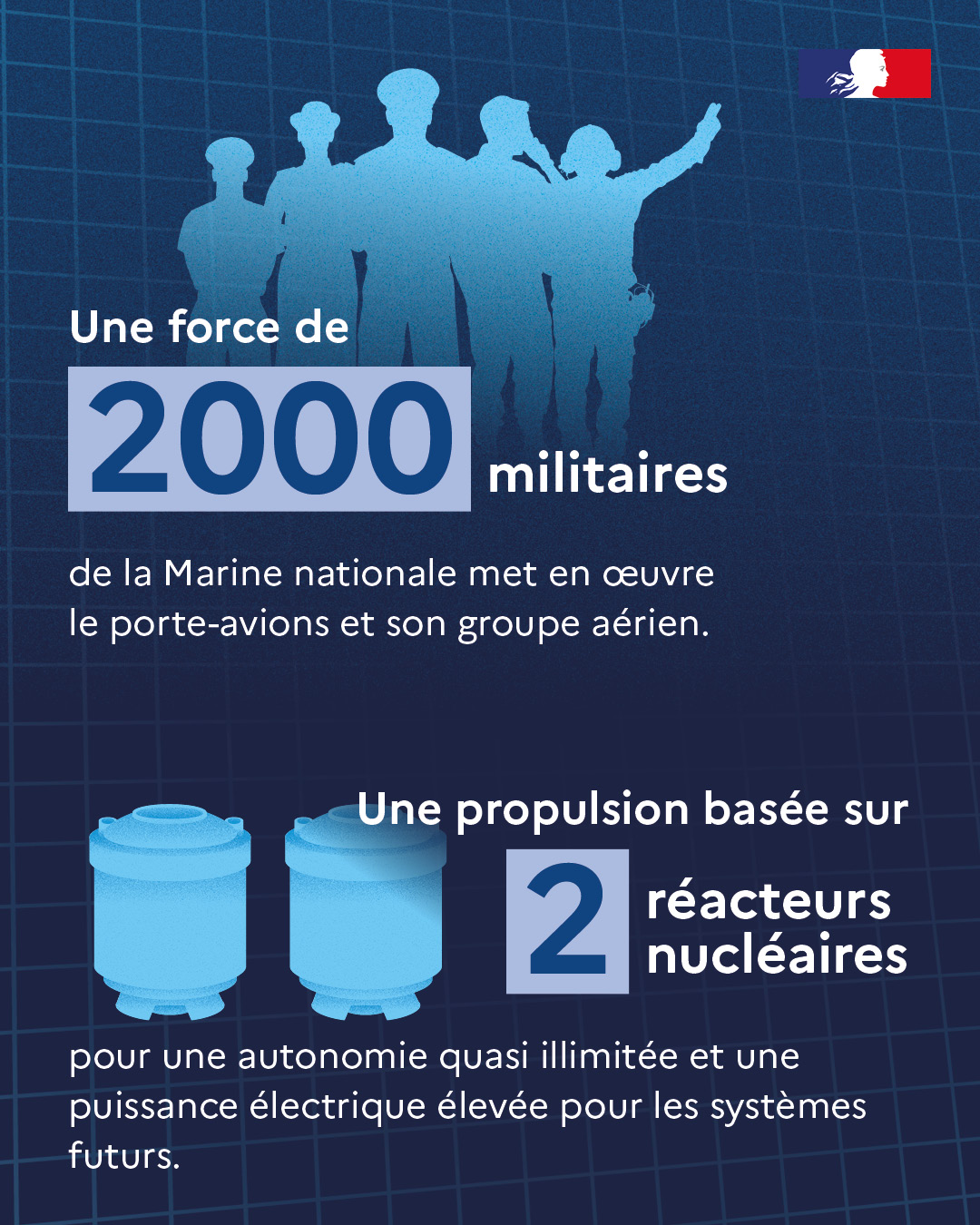 Une force de

2000 militaires

de la Marine nationale met en œuvre le porte-avions et son groupe aérien.

Une propulsion basée sur

2 réacteurs nucléaires

pour une autonomie quasi illimitée et une puissance électrique élevée pour les systèmes futurs.